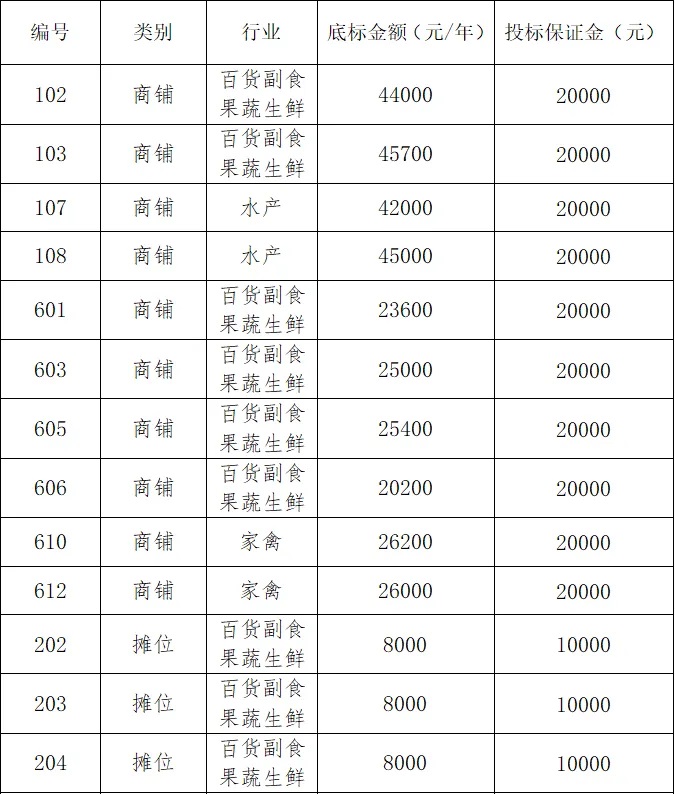 | 编号 | 类别 | 行业 | 底标金额（元/年） | 投标保证金（元） |
|---|---|---|---|---|
| 102 | 商铺 | 百货副食果蔬生鲜 | 44000 | 20000 |
| 103 | 商铺 | 百货副食果蔬生鲜 | 45700 | 20000 |
| 107 | 商铺 | 水产 | 42000 | 20000 |
| 108 | 商铺 | 水产 | 45000 | 20000 |
| 601 | 商铺 | 百货副食果蔬生鲜 | 23600 | 20000 |
| 603 | 商铺 | 百货副食果蔬生鲜 | 25000 | 20000 |
| 605 | 商铺 | 百货副食果蔬生鲜 | 25400 | 20000 |
| 606 | 商铺 | 百货副食果蔬生鲜 | 20200 | 20000 |
| 610 | 商铺 | 家禽 | 26200 | 20000 |
| 612 | 商铺 | 家禽 | 26000 | 20000 |
| 202 | 摊位 | 百货副食果蔬生鲜 | 8000 | 10000 |
| 203 | 摊位 | 百货副食果蔬生鲜 | 8000 | 10000 |
| 204 | 摊位 | 百货副食果蔬生鲜 | 8000 | 10000 |